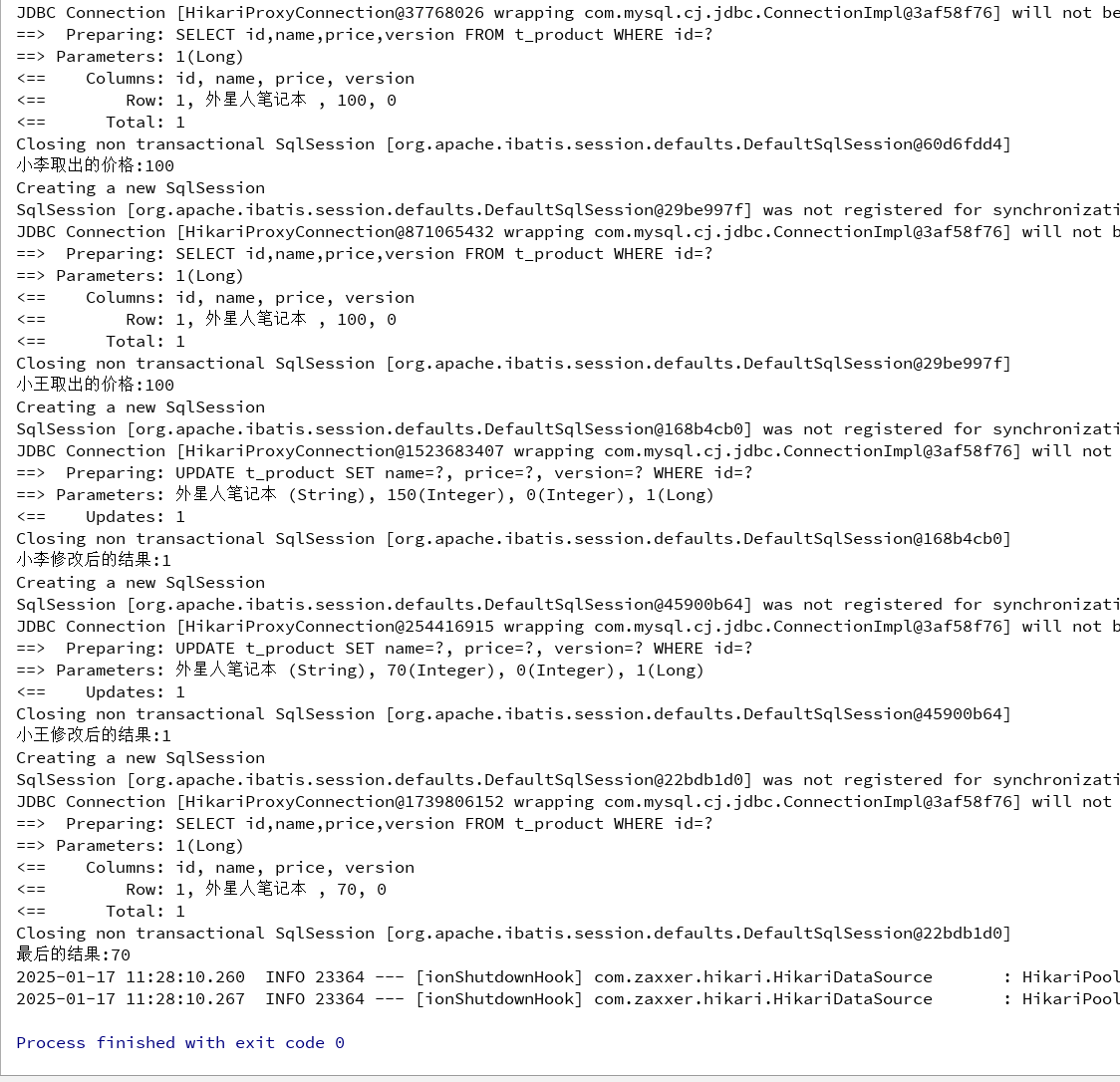 JDBC Connection [HikariProxyConnection@37768026 wrapping com.mysql.cj.jdbc.ConnectionImpl@3af58f76] will not be
==>  Preparing: SELECT id,name,price,version FROM t_product WHERE id=?
==> Parameters: 1(Long)
<==    Columns: id, name, price, version
<==        Row: 1, 外星人笔记本 , 100, 0
<==      Total: 1
Closing non transactional SqlSession [org.apache.ibatis.session.defaults.DefaultSqlSession@60d6fdd4]
小李取出的价格:100
Creating a new SqlSession
SqlSession [org.apache.ibatis.session.defaults.DefaultSqlSession@29be997f] was not registered for synchronizati
JDBC Connection [HikariProxyConnection@871065432 wrapping com.mysql.cj.jdbc.ConnectionImpl@3af58f76] will not b
==>  Preparing: SELECT id,name,price,version FROM t_product WHERE id=?
==> Parameters: 1(Long)
<==    Columns: id, name, price, version
<==        Row: 1, 外星人笔记本 , 100, 0
<==      Total: 1
Closing non transactional SqlSession [org.apache.ibatis.session.defaults.DefaultSqlSession@29be997f]
小王取出的价格:100
Creating a new SqlSession
SqlSession [org.apache.ibatis.session.defaults.DefaultSqlSession@168b4cb0] was not registered for synchronizati
JDBC Connection [HikariProxyConnection@1523683407 wrapping com.mysql.cj.jdbc.ConnectionImpl@3af58f76] will not
==>  Preparing: UPDATE t_product SET name=?, price=?, version=? WHERE id=?
==> Parameters: 外星人笔记本 (String), 150(Integer), 0(Integer), 1(Long)
<==    Updates: 1
Closing non transactional SqlSession [org.apache.ibatis.session.defaults.DefaultSqlSession@168b4cb0]
小李修改后的结果:1
Creating a new SqlSession
SqlSession [org.apache.ibatis.session.defaults.DefaultSqlSession@45900b64] was not registered for synchronizati
JDBC Connection [HikariProxyConnection@254416915 wrapping com.mysql.cj.jdbc.ConnectionImpl@3af58f76] will not b
==>  Preparing: UPDATE t_product SET name=?, price=?, version=? WHERE id=?
==> Parameters: 外星人笔记本 (String), 70(Integer), 0(Integer), 1(Long)
<==    Updates: 1
Closing non transactional SqlSession [org.apache.ibatis.session.defaults.DefaultSqlSession@45900b64]
小王修改后的结果:1
Creating a new SqlSession
SqlSession [org.apache.ibatis.session.defaults.DefaultSqlSession@22bdb1d0] was not registered for synchronizati
JDBC Connection [HikariProxyConnection@1739806152 wrapping com.mysql.cj.jdbc.ConnectionImpl@3af58f76] will not
==>  Preparing: SELECT id,name,price,version FROM t_product WHERE id=?
==> Parameters: 1(Long)
<==    Columns: id, name, price, version
<==        Row: 1, 外星人笔记本 , 70, 0
<==      Total: 1
Closing non transactional SqlSession [org.apache.ibatis.session.defaults.DefaultSqlSession@22bdb1d0]
最后的结果:70
2025-01-17 11:28:10.260  INFO 23364 --- [ionShutdownHook] com.zaxxer.hikari.HikariDataSource       : HikariPool
2025-01-17 11:28:10.267  INFO 23364 --- [ionShutdownHook] com.zaxxer.hikari.HikariDataSource       : HikariPool

Process finished with exit code 0